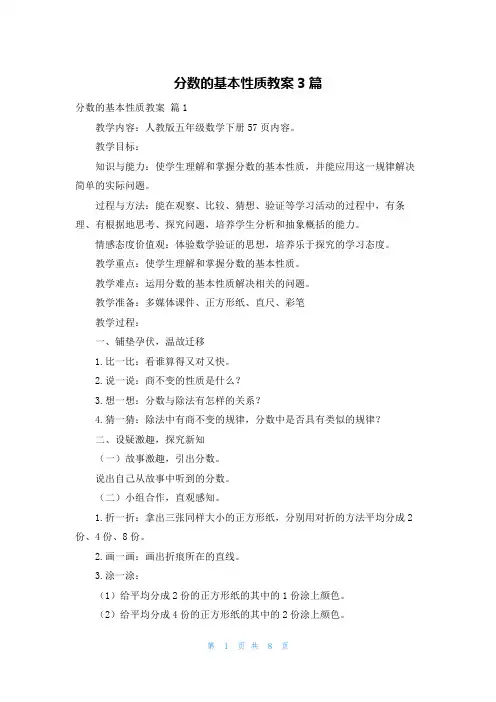 分数的基本性质教案 3 篇

分数的基本性质教案 篇 1

教学内容：人教版五年级数学下册 57 页内容。

教学目标：

知识与能力：使学生理解和掌握分数的基本性质，并能应用这一规律解决简单的实际问题。

过程与方法：能在观察、比较、猜想、验证等学习活动的过程中，有条理、有根据地思考、探究问题，培养学生分析和抽象概括的能力。

情感态度价值观：体验数学验证的思想，培养乐于探究的学习态度。

教学重点：使学生理解和掌握分数的基本性质。

教学难点：运用分数的基本性质解决相关的问题。

教学准备：多媒体课件、正方形纸、直尺、彩笔

教学过程：

一、铺垫孕伏，温故迁移

1. 比一比：看谁算得又对又快。

2. 说一说：商不变的性质是什么？

3. 想一想：分数与除法有怎样的关系？

4. 猜一猜：除法中有商不变的规律，分数中是否具有类似的规律？

二、设疑激趣，探究新知

（一）故事激趣，引出分数。

说出自己从故事中听到的分数。

（二）小组合作，直观感知。

1. 折一折：拿出三张同样大小的正方形纸，分别用对折的方法平均分成 2 份、4 份、8 份。

2. 画一画：画出折痕所在的直线。

3. 涂一涂：

（1）给平均分成 2 份的正方形纸的其中的 1 份涂上颜色。

（2）给平均分成 4 份的正方形纸的其中的 2 份涂上颜色。

第 1 页 共 8 页